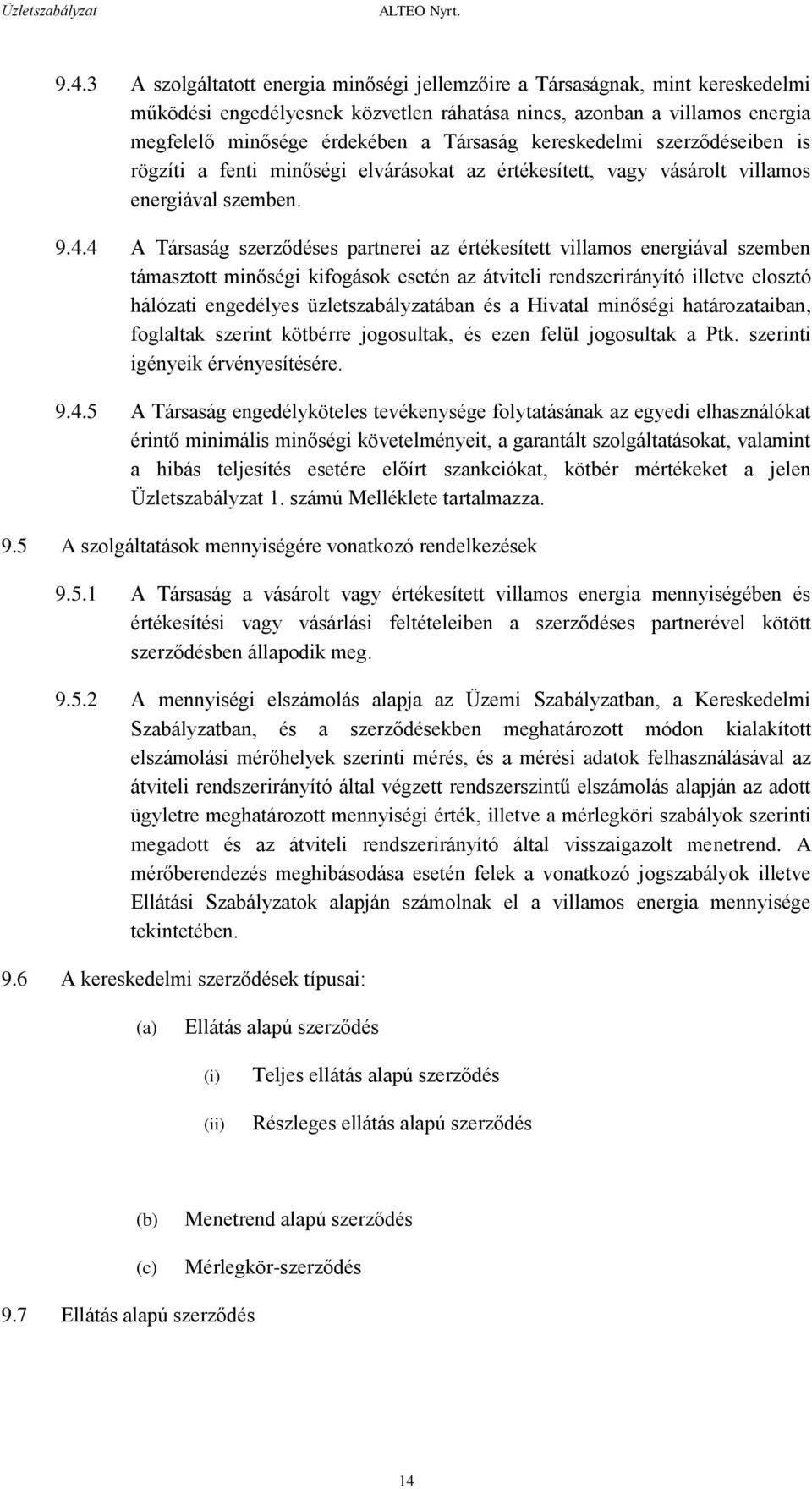 Üzletszabályzat ALTEO Nyrt.

9.4.3 A szolgáltatott energia minőségi jellemzőire a Társaságnak, mint kereskedelmi működési engedélyesnek közvetlen ráhatása nincs, azonban a villamos energia megfelelő minősége érdekében a Társaság kereskedelmi szerződéseiben is rögzíti a fenti minőségi elvárásokat az értékesített, vagy vásárolt villamos energiával szemben.

9.4.4 A Társaság szerződéses partnerei az értékesített villamos energiával szemben támasztott minőségi kifogások esetén az átviteli rendszerirányító illetve elosztó hálózati engedélyes üzletszabályzatában és a Hivatal minőségi határozataiban, foglaltak szerint kötbérre jogosultak, és ezen felül jogosultak a Ptk. szerinti igényeik érvényesítésére.

9.4.5 A Társaság engedélyköteles tevékenysége folytatásának az egyedi elhasználókat érintő minimális minőségi követelményeit, a garantált szolgáltatásokat, valamint a hibás teljesítés esetére előírt szankciókat, kötbér mértékeket a jelen Üzletszabályzat 1. számú Melléklete tartalmazza.

9.5 A szolgáltatások mennyiségére vonatkozó rendelkezések

9.5.1 A Társaság a vásárolt vagy értékesített villamos energia mennyiségében és értékesítési vagy vásárlási feltételeiben a szerződéses partnerével kötött szerződésben állapodik meg.

9.5.2 A mennyiségi elszámolás alapja az Üzemi Szabályzatban, a Kereskedelmi Szabályzatban, és a szerződésekben meghatározott módon kialakított elszámolási mérőhelyek szerinti mérés, és a mérési adatok felhasználásával az átviteli rendszerirányító által végzett rendszerszintű elszámolás alapján az adott ügyletre meghatározott mennyiségi érték, illetve a mérlegköri szabályok szerinti megadott és az átviteli rendszerirányító által visszaigazolt menetrend. A mérőberendezés meghibásodása esetén felek a vonatkozó jogszabályok illetve Ellátási Szabályzatok alapján számolnak el a villamos energia mennyisége tekintetében.

9.6 A kereskedelmi szerződések típusai:

(a) Ellátás alapú szerződés

(i) Teljes ellátás alapú szerződés

(ii) Részleges ellátás alapú szerződés

(b) Menetrend alapú szerződés

(c) Mérlegkör-szerződés

9.7 Ellátás alapú szerződés

14